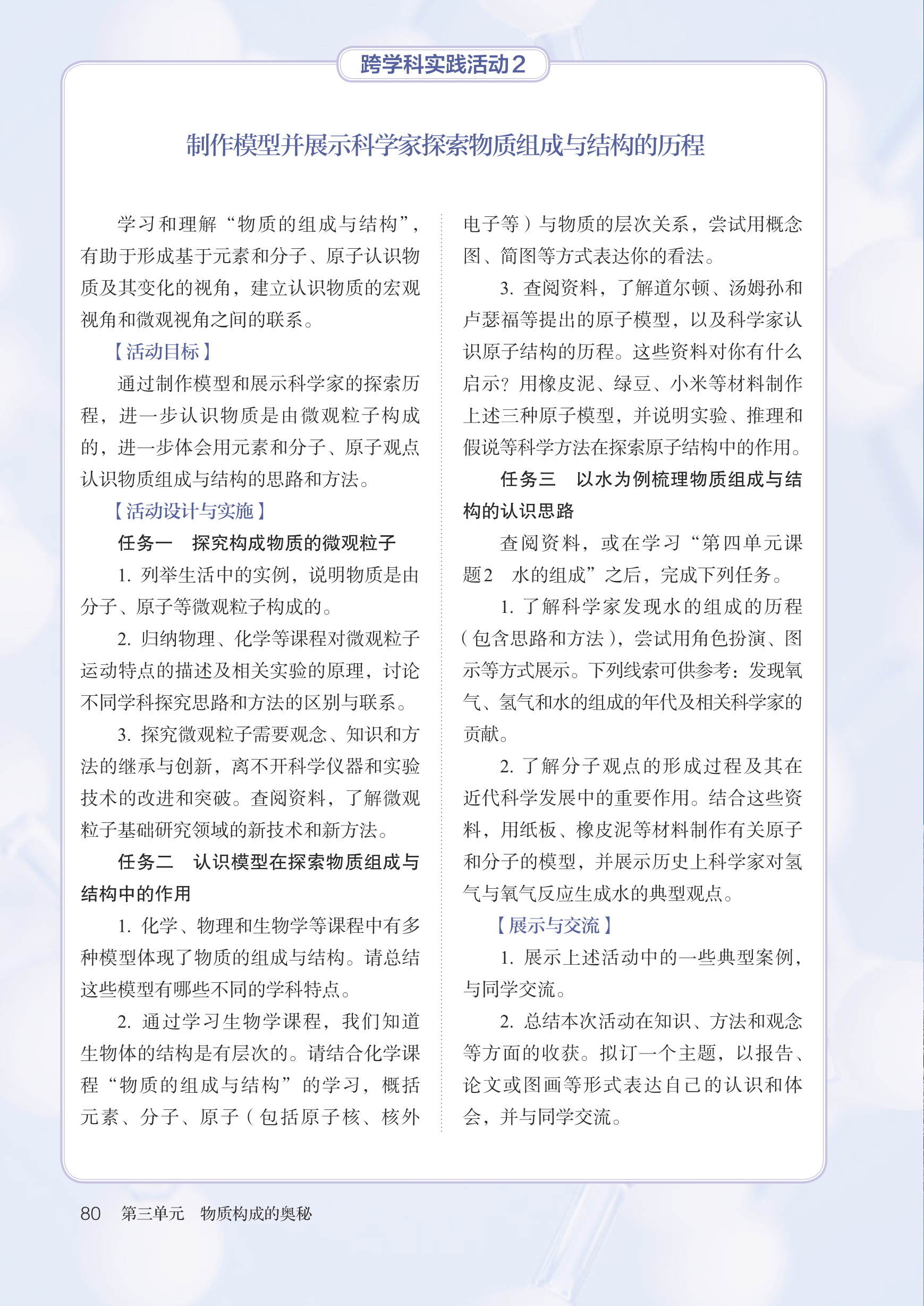 跨学科实践活动2

制作模型并展示科学家探索物质组成与结构的历程

学习和理解“物质的组成与结构”，有助于形成基于元素和分子、原子认识物质及其变化的视角，建立认识物质的宏观视角和微观视角之间的联系。

【活动目标】

通过制作模型和展示科学家的探索历程，进一步认识物质是由微观粒子构成的，进一步体会用元素和分子、原子观点认识物质组成与结构的思路和方法。

【活动设计与实施】

任务一　探究构成物质的微观粒子

1. 列举生活中的实例，说明物质是由分子、原子等微观粒子构成的。

2. 归纳物理、化学等课程对微观粒子运动特点的描述及相关实验的原理，讨论不同学科探究思路和方法的区别与联系。

3. 探究微观粒子需要观念、知识和方法的继承与创新，离不开科学仪器和实验技术的改进和突破。查阅资料，了解微观粒子基础研究领域的新技术和新方法。

任务二　认识模型在探索物质组成与结构中的作用

1. 化学、物理和生物学等课程中有多种模型体现了物质的组成与结构。请总结这些模型有哪些不同的学科特点。

2. 通过学习生物学课程，我们知道生物体的结构是有层次的。请结合化学课程“物质的组成与结构”的学习，概括元素、分子、原子（包括原子核、核外电子等）与物质的层次关系，尝试用概念图、简图等方式表达你的看法。

3. 查阅资料，了解道尔顿、汤姆孙和卢瑟福等提出的原子模型，以及科学家认识原子结构的历程。这些资料对你有什么启示？用橡皮泥、绿豆、小米等材料制作上述三种原子模型，并说明实验、推理和假说等科学方法在探索原子结构中的作用。

任务三　以水为例梳理物质组成与结构的认识思路

查阅资料，或在学习“第四单元课题2　水的组成”之后，完成下列任务。

1. 了解科学家发现水的组成的历程（包含思路和方法），尝试用角色扮演、图示等方式展示。下列线索可供参考：发现氧气、氢气和水的组成的年代及相关科学家的贡献。

2. 了解分子观点的形成过程及其在近代科学发展中的重要作用。结合这些资料，用纸板、橡皮泥等材料制作有关原子和分子的模型，并展示历史上科学家对氢气与氧气反应生成水的典型观点。

【展示与交流】

1. 展示上述活动中的一些典型案例，与同学交流。

2. 总结本次活动在知识、方法和观念等方面的收获。拟订一个主题，以报告、论文或图画等形式表达自己的认识和体会，并与同学交流。

80　第三单元　物质构成的奥秘